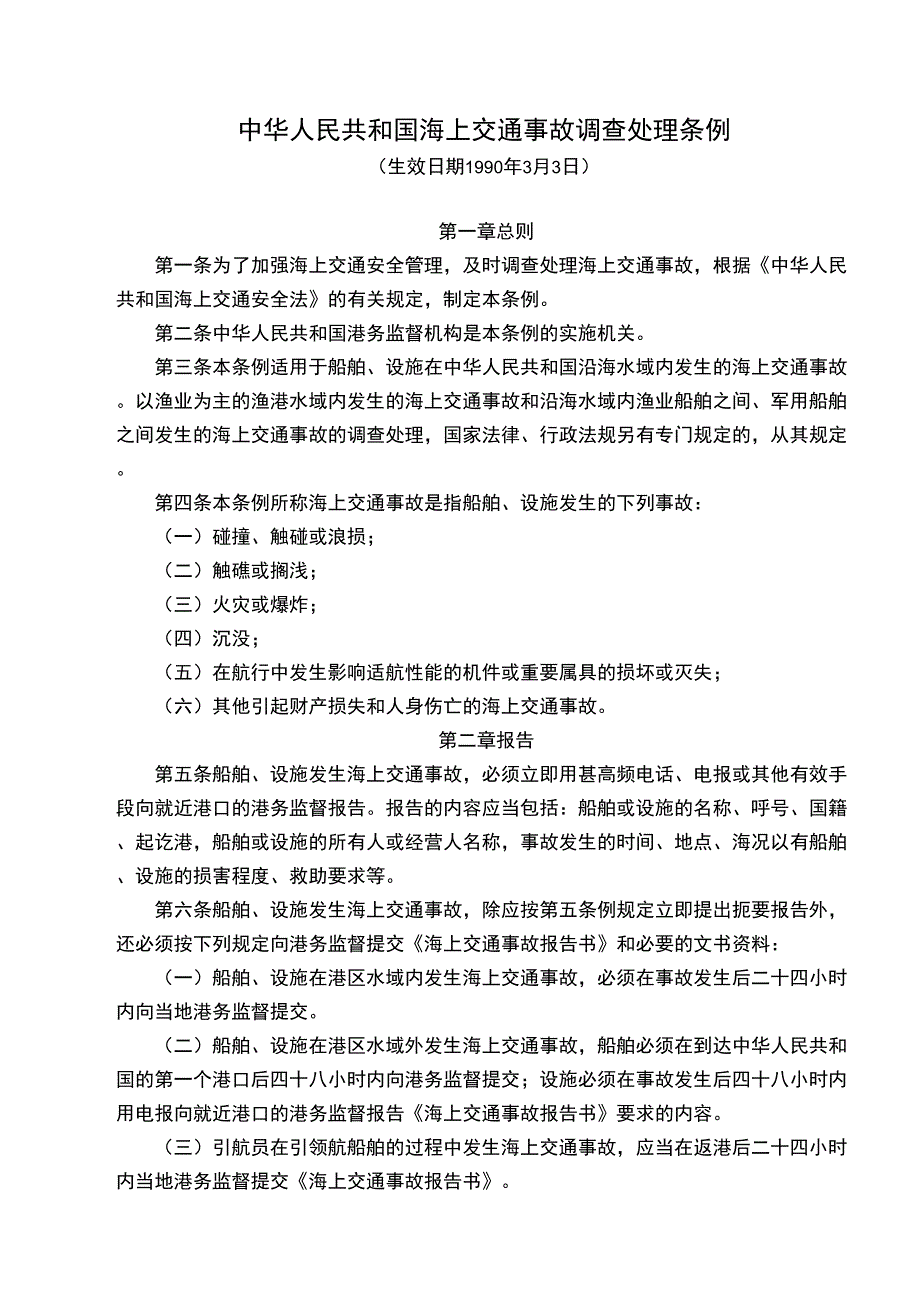 中华人民共和国海上交通事故调查处理条例
（生效日期1990年3月3日）

第一章总则

第一条为了加强海上交通安全管理，及时调查处理海上交通事故，根据《中华人民共和国海上交通安全法》的有关规定，制定本条例。

第二条中华人民共和国港务监督机构是本条例的实施机关。

第三条本条例适用于船舶、设施在中华人民共和国沿海水域内发生的海上交通事故。以渔业为主的渔港水域内发生的海上交通事故和沿海水域内渔业船舶之间、军用船舶之间发生的海上交通事故的调查处理，国家法律、行政法规另有专门规定的，从其规定。

第四条本条例所称海上交通事故是指船舶、设施发生的下列事故：

（一）碰撞、触碰或浪损；

（二）触礁或搁浅；

（三）火灾或爆炸；

（四）沉没；

（五）在航行中发生影响适航性能的机件或重要属具的损坏或灭失；

（六）其他引起财产损失和人身伤亡的海上交通事故。

第二章报告

第五条船舶、设施发生海上交通事故，必须立即用甚高频电话、电报或其他有效手段向就近港口的港务监督报告。报告的内容应当包括：船舶或设施的名称、呼号、国籍、起讫港，船舶或设施的所有人或经营人名称，事故发生的时间、地点、海况以有船舶、设施的损害程度、救助要求等。

第六条船舶、设施发生海上交通事故，除应按第五条例规定立即提出扼要报告外，还必须按下列规定向港务监督提交《海上交通事故报告书》和必要的文书资料：

（一）船舶、设施在港区水域内发生海上交通事故，必须在事故发生后二十四小时内向当地港务监督提交。

（二）船舶、设施在港区水域外发生海上交通事故，船舶必须在到达中华人民共和国的第一个港口后四十八小时内向港务监督提交；设施必须在事故发生后四十八小时内用电报向就近港口的港务监督报告《海上交通事故报告书》要求的内容。

（三）引航员在引领航船舶的过程中发生海上交通事故，应当在返港后二十四小时内当地港务监督提交《海上交通事故报告书》。